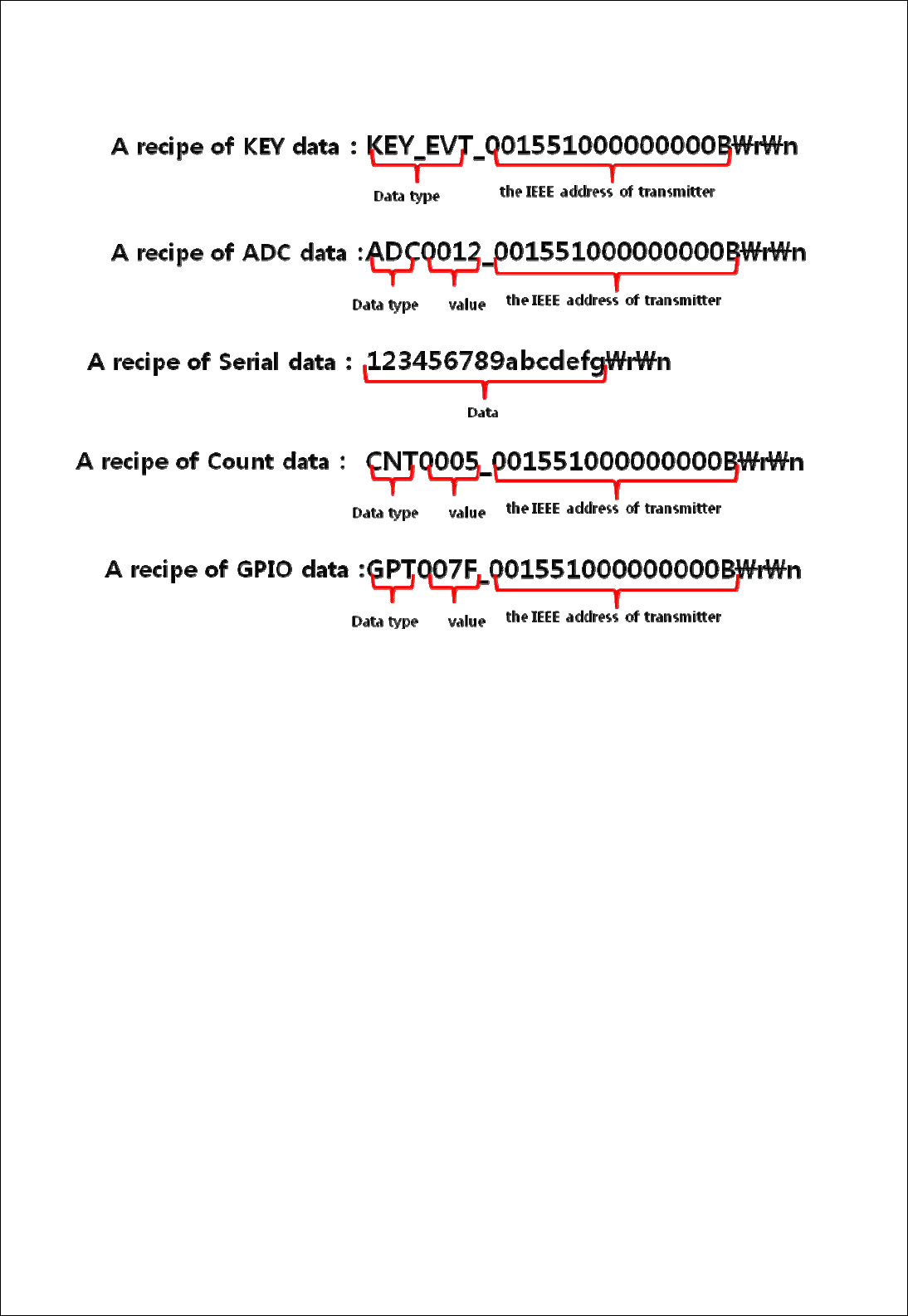 A recipe of KEY data : KEY_EVT_001551000000000B₩r₩n

Data type

the IEEE address of transmitter

A recipe of ADC data :ADC0012_001551000000000B₩r₩n

Data type

value

the IEEE address of transmitter

A recipe of Serial data : 123456789abcdefg₩r₩n

Data

A recipe of Count data : CNT0005_001551000000000B₩r₩n

Data type

value

the IEEE address of transmitter

A recipe of GPIO data :GPT007F_001551000000000B₩r₩n

Data type

value

the IEEE address of transmitter